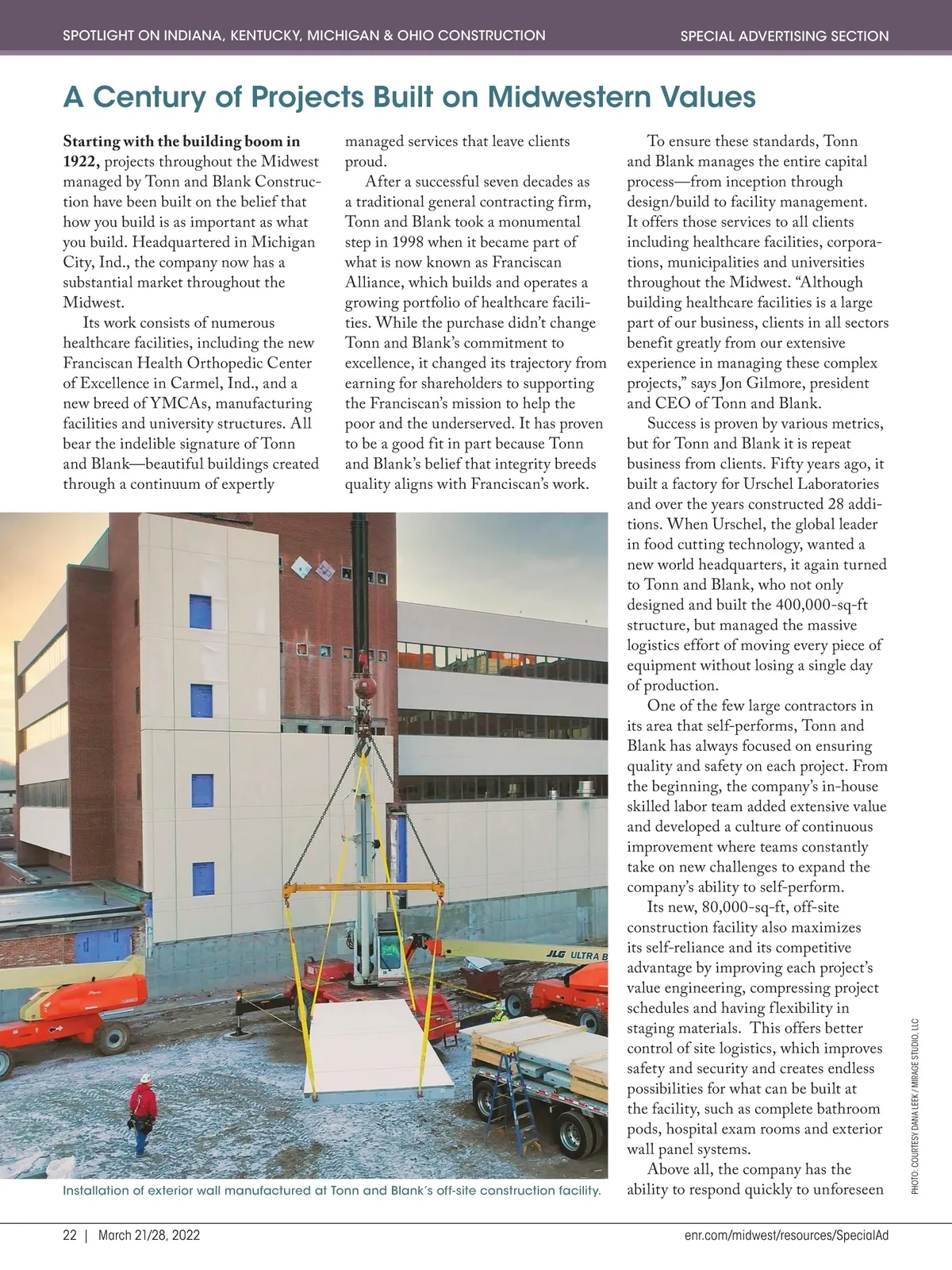 SPOTLIGHT ON INDIANA, KENTUCKY, MICHIGAN & OHIO CONSTRUCTION SPECIAL ADVERTISING SECTION

A Century of Projects Built on Midwestern Values

Starting with the building boom in 1922, projects throughout the Midwest managed by Tonn and Blank Construction have been built on the belief that how you build is as important as what you build. Headquartered in Michigan City, Ind., the company now has a substantial market throughout the Midwest.

Its work consists of numerous healthcare facilities, including the new Franciscan Health Orthopedic Center of Excellence in Carmel, Ind., and a new breed of YMCAs, manufacturing facilities and university structures. All bear the indelible signature of Tonn and Blank—beautiful buildings created through a continuum of expertly managed services that leave clients proud.

After a successful seven decades as a traditional general contracting firm, Tonn and Blank took a monumental step in 1998 when it became part of what is now known as Franciscan Alliance, which builds and operates a growing portfolio of healthcare facilities. While the purchase didn't change Tonn and Blank's commitment to excellence, it changed its trajectory from earning for shareholders to supporting the Franciscan's mission to help the poor and the underserved. It has proven to be a good fit in part because Tonn and Blank's belief that integrity breeds quality aligns with Franciscan's work.

To ensure these standards, Tonn and Blank manages the entire capital process—from inception through design/build to facility management. It offers those services to all clients including healthcare facilities, corporations, municipalities and universities throughout the Midwest. "Although building healthcare facilities is a large part of our business, clients in all sectors benefit greatly from our extensive experience in managing these complex projects," says Jon Gilmore, president and CEO of Tonn and Blank.

Success is proven by various metrics, but for Tonn and Blank it is repeat business from clients. Fifty years ago, it built a factory for Urschel Laboratories and over the years constructed 28 additions. When Urschel, the global leader in food cutting technology, wanted a new world headquarters, it again turned to Tonn and Blank, who not only designed and built the 400,000-sq-ft structure, but managed the massive logistics effort of moving every piece of equipment without losing a single day of production.

One of the few large contractors in its area that self-performs, Tonn and Blank has always focused on ensuring quality and safety on each project. From the beginning, the company's in-house skilled labor team added extensive value and developed a culture of continuous improvement where teams constantly take on new challenges to expand the company's ability to self-perform.

Its new, 80,000-sq-ft, off-site construction facility also maximizes its self-reliance and its competitive advantage by improving each project's value engineering, compressing project schedules and having flexibility in staging materials. This offers better control of site logistics, which improves safety and security and creates endless possibilities for what can be built at the facility, such as complete bathroom pods, hospital exam rooms and exterior wall panel systems.

Above all, the company has the ability to respond quickly to unforeseen

JLG ULTRA B

Installation of exterior wall manufactured at Tonn and Blank's off-site construction facility.

PHOTO: COURTESY DANA LEEK / MIRAGE STUDIO, LLC

22 | March 21/28, 2022 enr.com/midwest/resources/SpecialAd